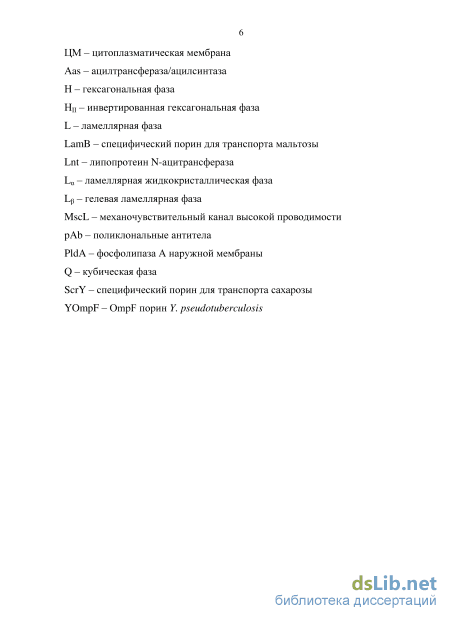 6

ЦМ – цитоплазматическая мембрана

Aas – ацилтрансфераза/ацилсинтаза

H – гексагональная фаза

$H_{II}$ – инвертированная гексагональная фаза

L – ламеллярная фаза

LamB – специфический порин для транспорта мальтозы

Lnt – липопротеин N-ацитрансфераза

$L_{\alpha}$ – ламеллярная жидкокристаллическая фаза

$L_{\beta}$ – гелевая ламеллярная фаза

MscL – механочувствительный канал высокой проводимости

pAb – поликлональные антитела

PldA – фосфолипаза А наружной мембраны

Q – кубическая фаза

ScrY – специфический порин для транспорта сахарозы

YOmpF – OmpF порин Y. pseudotuberculosis

dsLib.net
библиотека диссертаций